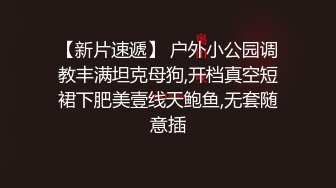 【新片速遞】 户外小公园调教丰满坦克母狗,开档真空短裙下肥美壹线天鲍鱼,无套随意插